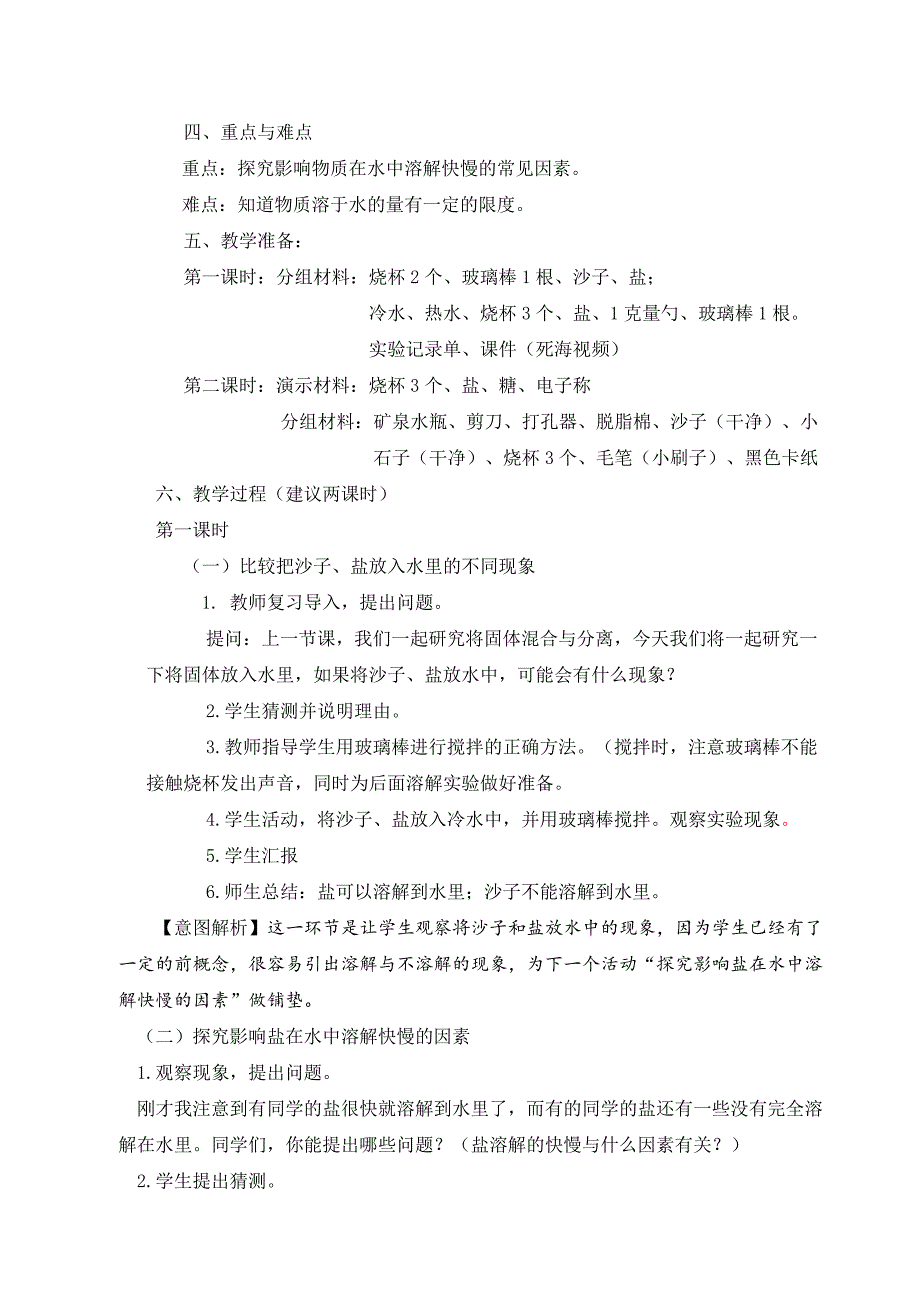 四、重点与难点

重点：探究影响物质在水中溶解快慢的常见因素。

难点：知道物质溶于水的量有一定的限度。

五、教学准备：

第一课时：分组材料：烧杯 2 个、玻璃棒 1 根、沙子、盐；

冷水、热水、烧杯 3 个、盐、1 克量勺、玻璃棒 1 根。

实验记录单、课件（死海视频）

第二课时：演示材料：烧杯 3 个、盐、糖、电子称

分组材料：矿泉水瓶、剪刀、打孔器、脱脂棉、沙子（干净）、小石子（干净）、烧杯 3 个、毛笔（小刷子）、黑色卡纸

六、教学过程（建议两课时）

第一课时

（一）比较把沙子、盐放入水里的不同现象

1. 教师复习导入，提出问题。

提问：上一节课，我们一起研究将固体混合与分离，今天我们将一起研究一下将固体放入水里，如果将沙子、盐放水中，可能会有什么现象？

2.学生猜测并说明理由。

3.教师指导学生用玻璃棒进行搅拌的正确方法。（搅拌时，注意玻璃棒不能接触烧杯发出声音，同时为后面溶解实验做好准备。

4.学生活动，将沙子、盐放入冷水中，并用玻璃棒搅拌。观察实验现象。

5.学生汇报

6.师生总结：盐可以溶解到水里；沙子不能溶解到水里。

【意图解析】这一环节是让学生观察将沙子和盐放水中的现象，因为学生已经有了一定的前概念，很容易引出溶解与不溶解的现象，为下一个活动“探究影响盐在水中溶解快慢的因素”做铺垫。

（二）探究影响盐在水中溶解快慢的因素

1.观察现象，提出问题。

刚才我注意到有同学的盐很快就溶解到水里了，而有的同学的盐还有一些没有完全溶解在水里。同学们，你能提出哪些问题？（盐溶解的快慢与什么因素有关？）

2.学生提出猜测。